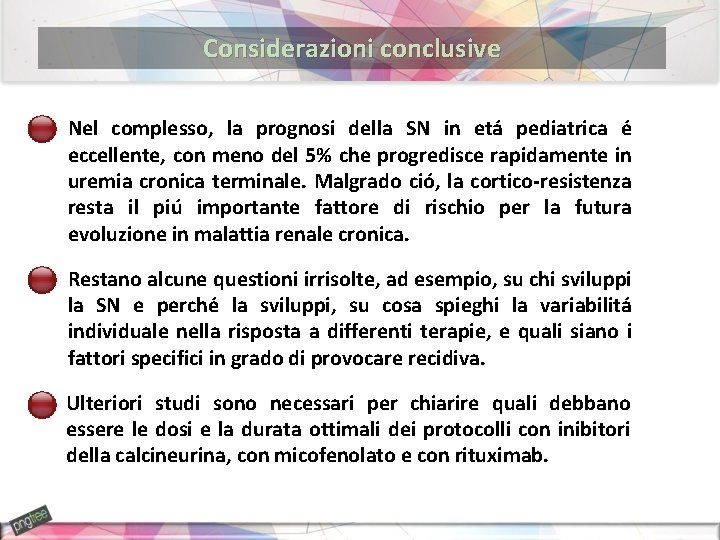 Considerazioni conclusive

Nel complesso, la prognosi della SN in etá pediatrica é eccellente, con meno del 5% che progredisce rapidamente in uremia cronica terminale. Malgrado ció, la cortico-resistenza resta il piú importante fattore di rischio per la futura evoluzione in malattia renale cronica.

Restano alcune questioni irrisolte, ad esempio, su chi sviluppi la SN e perché la sviluppi, su cosa spieghi la variabilitá individuale nella risposta a differenti terapie, e quali siano i fattori specifici in grado di provocare recidiva.

Ulteriori studi sono necessari per chiarire quali debbano essere le dosi e la durata ottimali dei protocolli con inibitori della calcineurina, con micofenolato e con rituximab.

pngtree